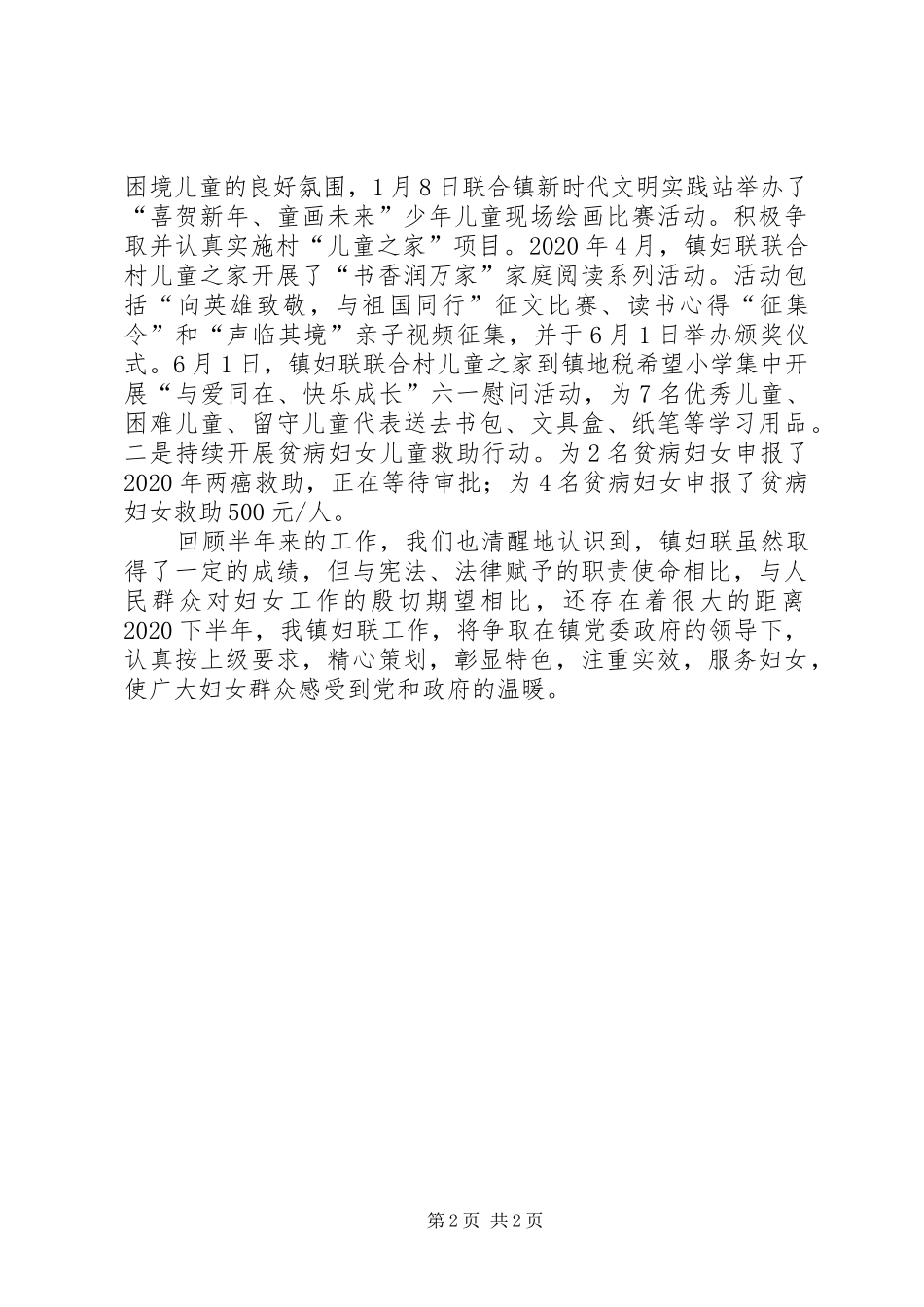 困境儿童的良好氛围，1月8日联合镇新时代文明实践站举办了“喜贺新年、童画未来”少年儿童现场绘画比赛活动。积极争取并认真实施村“儿童之家”项目。2020年4月，镇妇联联合村儿童之家开展了“书香润万家”家庭阅读系列活动。活动包括“向英雄致敬，与祖国同行”征文比赛、读书心得“征集令”和“声临其境”亲子视频征集，并于6月1日举办颁奖仪式。6月1日，镇妇联联合村儿童之家到镇地税希望小学集中开展“与爱同在、快乐成长”六一慰问活动，为7名优秀儿童、困难儿童、留守儿童代表送去书包、文具盒、纸笔等学习用品。二是持续开展贫病妇女儿童救助行动。为2名贫病妇女申报了2020年两癌救助，正在等待审批；为4名贫病妇女申报了贫病妇女救助500元/人。

回顾半年来的工作，我们也清醒地认识到，镇妇联虽然取得了一定的成绩，但与宪法、法律赋予的职责使命相比，与人民群众对妇女工作的殷切期望相比，还存在着很大的距离2020下半年，我镇妇联工作，将争取在镇党委政府的领导下，认真按上级要求，精心策划，彰显特色，注重实效，服务妇女，使广大妇女群众感受到党和政府的温暖。

第2页 共2页